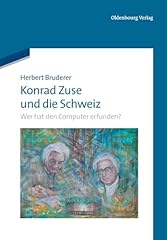 Oldenbourg Verlag

Herbert Bruderer

Konrad Zuse und die Schweiz

Wer hat den Computer erfunden?